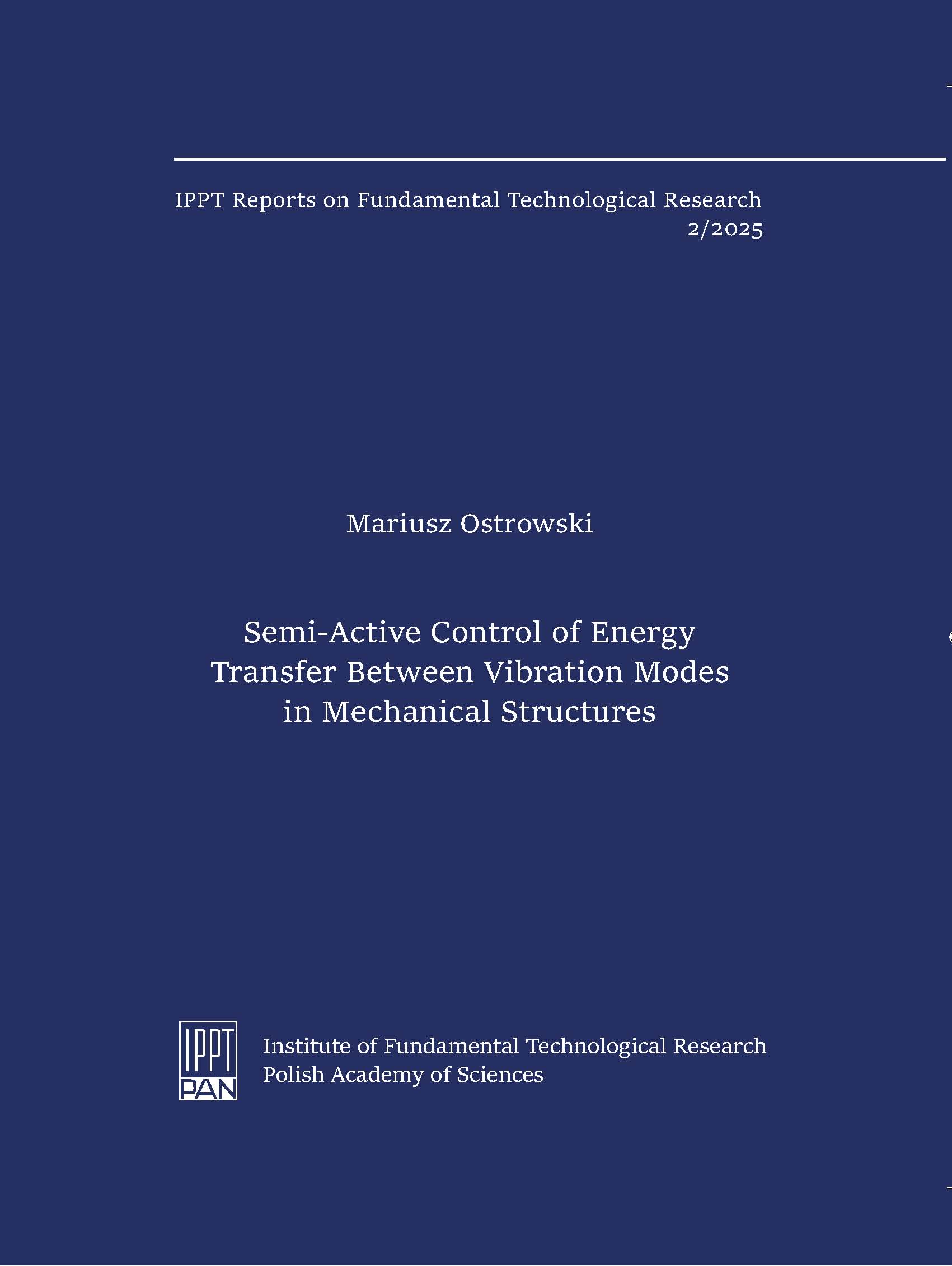 IPPT Reports on Fundamental Technological Research
2/2025

Mariusz Ostrowski

Semi-Active Control of Energy Transfer Between Vibration Modes in Mechanical Structures

IPPT
PAN

Institute of Fundamental Technological Research
Polish Academy of Sciences